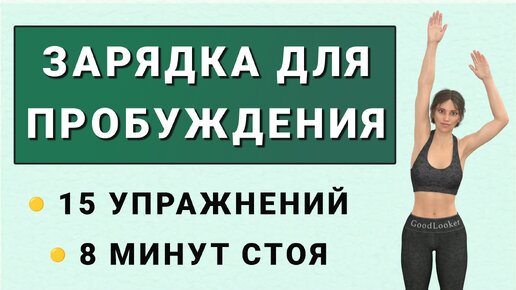 ЗАРЯДКА ДЛЯ ПРОБУЖДЕНИЯ

• 15 УПРАЖНЕНИЙ
• 8 МИНУТ СТОЯ

GoodLooker